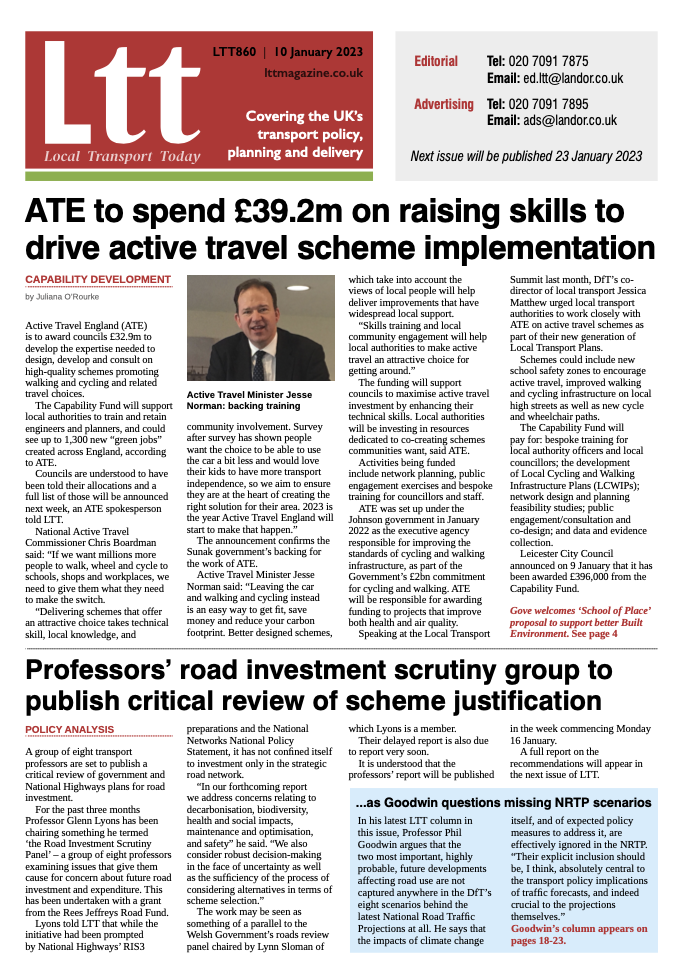 Ltt
Local Transport Today

LTT860 | 10 January 2023
lttmagazine.co.uk

Covering the UK's transport policy, planning and delivery

Editorial Tel: 020 7091 7875
Email: ed.ltt@landor.co.uk

Advertising Tel: 020 7091 7895
Email: ads@landor.co.uk

Next issue will be published 23 January 2023

ATE to spend £39.2m on raising skills to drive active travel scheme implementation

CAPABILITY DEVELOPMENT
by Juliana O'Rourke

Active Travel England (ATE) is to award councils £32.9m to develop the expertise needed to design, develop and consult on high-quality schemes promoting walking and cycling and related travel choices.

The Capability Fund will support local authorities to train and retain engineers and planners, and could see up to 1,300 new "green jobs" created across England, according to ATE.

Councils are understood to have been told their allocations and a full list of those will be announced next week, an ATE spokesperson told LTT.

National Active Travel Commissioner Chris Boardman said: "If we want millions more people to walk, wheel and cycle to schools, shops and workplaces, we need to give them what they need to make the switch.

"Delivering schemes that offer an attractive choice takes technical skill, local knowledge, and

Active Travel Minister Jesse Norman: backing training

community involvement. Survey after survey has shown people want the choice to be able to use the car a bit less and would love their kids to have more transport independence, so we aim to ensure they are at the heart of creating the right solution for their area. 2023 is the year Active Travel England will start to make that happen."

The announcement confirms the Sunak government's backing for the work of ATE.

Active Travel Minister Jesse Norman said: "Leaving the car and walking and cycling instead is an easy way to get fit, save money and reduce your carbon footprint. Better designed schemes, which take into account the views of local people will help deliver improvements that have widespread local support.

"Skills training and local community engagement will help local authorities to make active travel an attractive choice for getting around."

The funding will support councils to maximise active travel investment by enhancing their technical skills. Local authorities will be investing in resources dedicated to co-creating schemes communities want, said ATE.

Activities being funded include network planning, public engagement exercises and bespoke training for councillors and staff.

ATE was set up under the Johnson government in January 2022 as the executive agency responsible for improving the standards of cycling and walking infrastructure, as part of the Government's £2bn commitment for cycling and walking. ATE will be responsible for awarding funding to projects that improve both health and air quality.

Speaking at the Local Transport Summit last month, DfT's co-director of local transport Jessica Matthew urged local transport authorities to work closely with ATE on active travel schemes as part of their new generation of Local Transport Plans.

Schemes could include new school safety zones to encourage active travel, improved walking and cycling infrastructure on local high streets as well as new cycle and wheelchair paths.

The Capability Fund will pay for: bespoke training for local authority officers and local councillors; the development of Local Cycling and Walking Infrastructure Plans (LCWIPs); network design and planning feasibility studies; public engagement/consultation and co-design; and data and evidence collection.

Leicester City Council announced on 9 January that it has been awarded £396,000 from the Capability Fund.

Gove welcomes 'School of Place' proposal to support better Built Environment. See page 4

Professors' road investment scrutiny group to publish critical review of scheme justification

POLICY ANALYSIS

A group of eight transport professors are set to publish a critical review of government and National Highways plans for road investment.

For the past three months Professor Glenn Lyons has been chairing something he termed 'the Road Investment Scrutiny Panel' – a group of eight professors examining issues that give them cause for concern about future road investment and expenditure. This has been undertaken with a grant from the Rees Jeffreys Road Fund.

Lyons told LTT that while the initiative had been prompted by National Highways' RIS3 preparations and the National Networks National Policy Statement, it has not confined itself to investment only in the strategic road network.

"In our forthcoming report we address concerns relating to decarbonisation, biodiversity, health and social impacts, maintenance and optimisation, and safety" he said. "We also consider robust decision-making in the face of uncertainty as well as the sufficiency of the process of considering alternatives in terms of scheme selection."

The work may be seen as something of a parallel to the Welsh Government's roads review panel chaired by Lynn Sloman of which Lyons is a member.

Their delayed report is also due to report very soon.

It is understood that the professors' report will be published in the week commencing Monday 16 January.

A full report on the recommendations will appear in the next issue of LTT.

...as Goodwin questions missing NRTP scenarios

In his latest LTT column in this issue, Professor Phil Goodwin argues that the two most important, highly probable, future developments affecting road use are not captured anywhere in the DfT's eight scenarios behind the latest National Road Traffic Projections at all. He says that the impacts of climate change itself, and of expected policy measures to address it, are effectively ignored in the NRTP. "Their explicit inclusion should be, I think, absolutely central to the transport policy implications of traffic forecasts, and indeed crucial to the projections themselves."
Goodwin's column appears on pages 18-23.